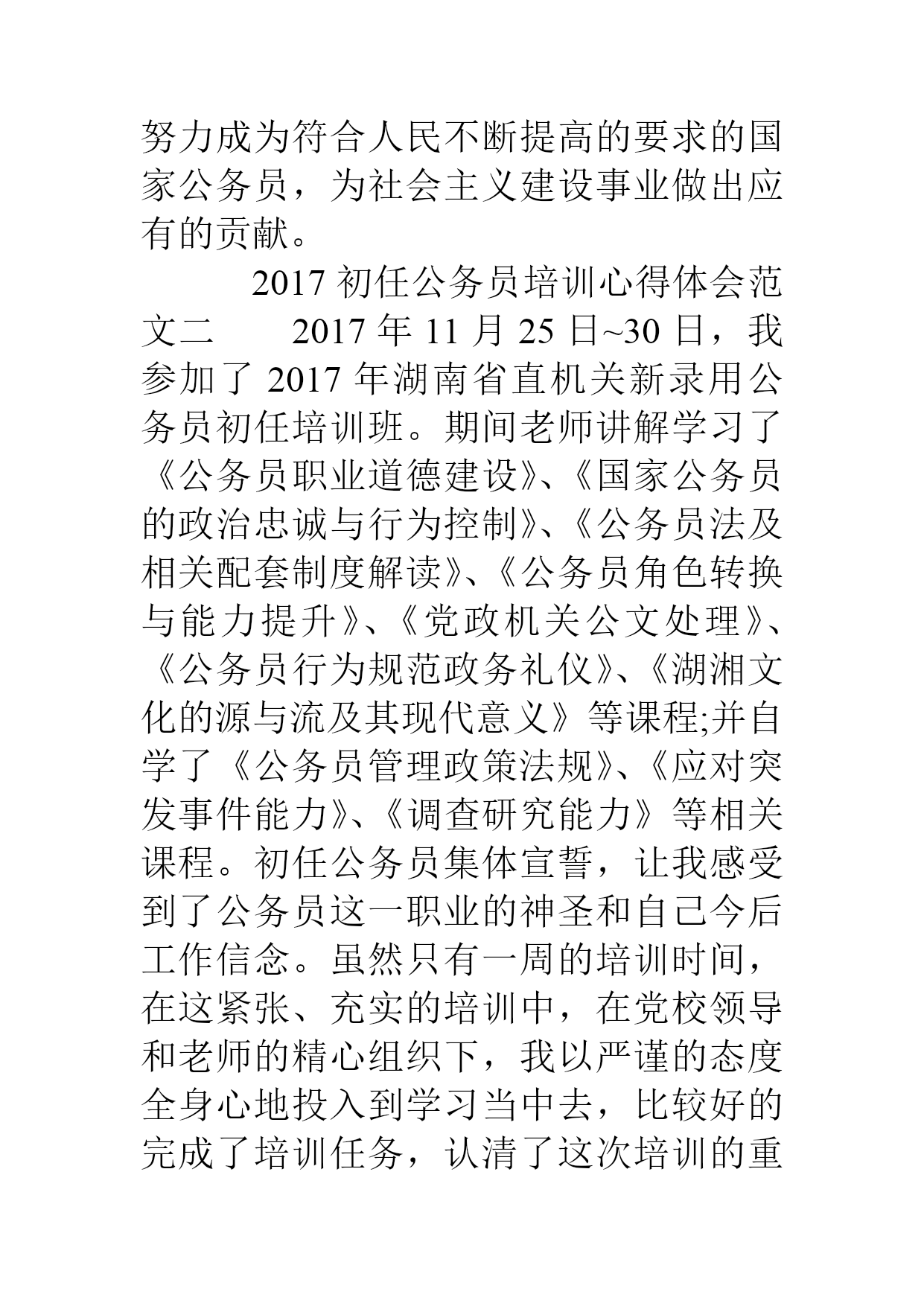 努力成为符合人民不断提高的要求的国家公务员，为社会主义建设事业做出应有的贡献。

2017 初任公务员培训心得体会范文二　　2017 年 11 月 25 日~30 日，我参加了 2017 年湖南省直机关新录用公务员初任培训班。期间老师讲解学习了《公务员职业道德建设》、《国家公务员的政治忠诚与行为控制》、《公务员法及相关配套制度解读》、《公务员角色转换与能力提升》、《党政机关公文处理》、《公务员行为规范政务礼仪》、《湖湘文化的源与流及其现代意义》等课程;并自学了《公务员管理政策法规》、《应对突发事件能力》、《调查研究能力》等相关课程。初任公务员集体宣誓，让我感受到了公务员这一职业的神圣和自己今后工作信念。虽然只有一周的培训时间，在这紧张、充实的培训中，在党校领导和老师的精心组织下，我以严谨的态度全身心地投入到学习当中去，比较好的完成了培训任务，认清了这次培训的重